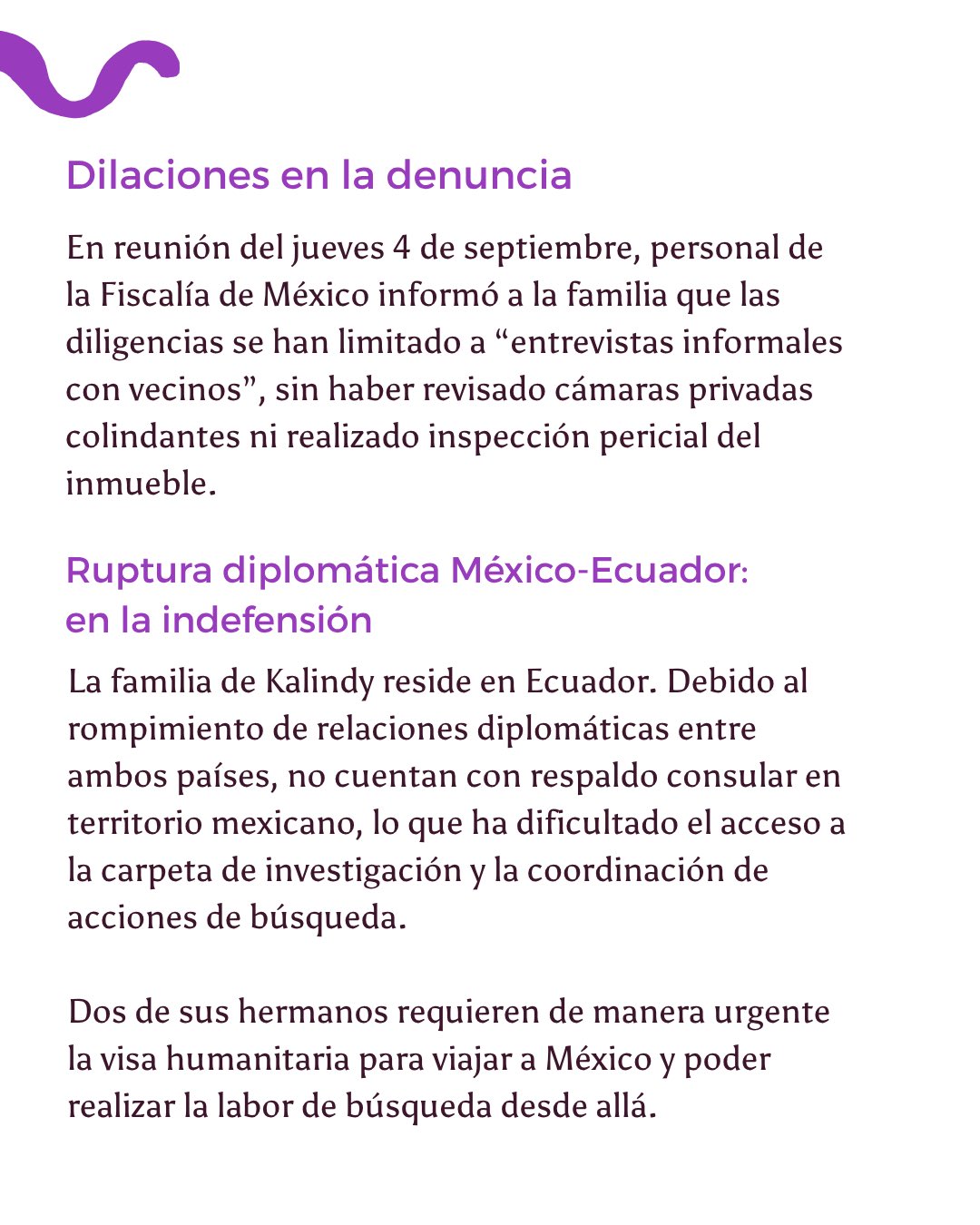 Dilaciones en la denuncia

En reunión del jueves 4 de septiembre, personal de la Fiscalía de México informó a la familia que las diligencias se han limitado a “entrevistas informales con vecinos”, sin haber revisado cámaras privadas colindantes ni realizado inspección pericial del inmueble.

Ruptura diplomática México-Ecuador: en la indefensión

La familia de Kalindy reside en Ecuador. Debido al rompimiento de relaciones diplomáticas entre ambos países, no cuentan con respaldo consular en territorio mexicano, lo que ha dificultado el acceso a la carpeta de investigación y la coordinación de acciones de búsqueda.

Dos de sus hermanos requieren de manera urgente la visa humanitaria para viajar a México y poder realizar la labor de búsqueda desde allá.